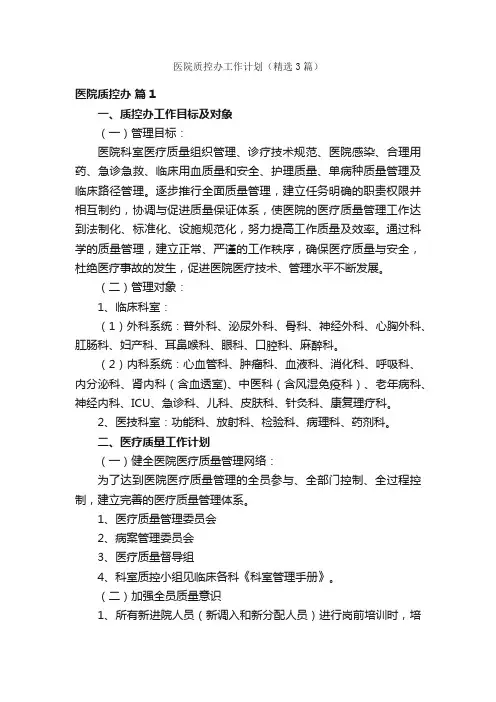 医院质控办工作计划（精选3篇）

医院质控办 篇1

一、质控办工作目标及对象

（一）管理目标：

医院科室医疗质量组织管理、诊疗技术规范、医院感染、合理用药、急诊急救、临床用血质量和安全、护理质量、单病种质量管理及临床路径管理。逐步推行全面质量管理，建立任务明确的职责权限并相互制约，协调与促进质量保证体系，使医院的医疗质量管理工作达到法制化、标准化、设施规范化，努力提高工作质量及效率。通过科学的质量管理，建立正常、严谨的工作秩序，确保医疗质量与安全，杜绝医疗事故的发生，促进医院医疗技术、管理水平不断发展。

（二）管理对象：

1、临床科室：

（1）外科系统：普外科、泌尿外科、骨科、神经外科、心胸外科、肛肠科、妇产科、耳鼻喉科、眼科、口腔科、麻醉科。

（2）内科系统：心血管科、肿瘤科、血液科、消化科、呼吸科、内分泌科、肾内科（含血透室）、中医科（含风湿免疫科）、老年病科、神经内科、ICU、急诊科、儿科、皮肤科、针灸科、康复理疗科。

2、医技科室：功能科、放射科、检验科、病理科、药剂科。

二、医疗质量工作计划

（一）健全医院医疗质量管理网络：

为了达到医院医疗质量管理的全员参与、全部门控制、全过程控制，建立完善的医疗质量管理体系。

1、医疗质量管理委员会

2、病案管理委员会

3、医疗质量督导组

4、科室质控小组见临床各科《科室管理手册》。

（二）加强全员质量意识

1、所有新进院人员（新调入和新分配人员）进行岗前培训时，培